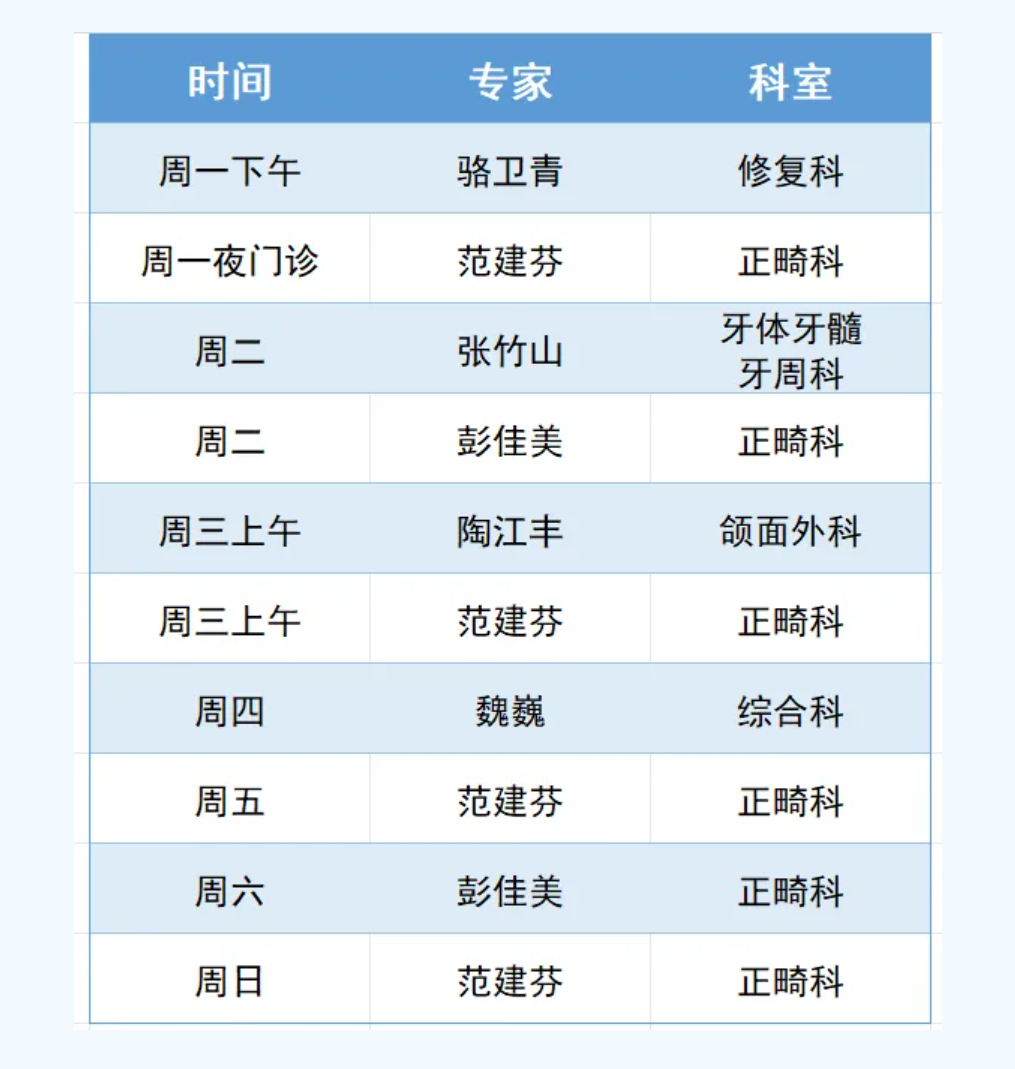 | 时间 | 专家 | 科室 |
|---|---|---|
| 周一下午 | 骆卫青 | 修复科 |
| 周一夜门诊 | 范建芬 | 正畸科 |
| 周二 | 张竹山 | 牙体牙髓牙周科 |
| 周二 | 彭佳美 | 正畸科 |
| 周三上午 | 陶江丰 | 颌面外科 |
| 周三上午 | 范建芬 | 正畸科 |
| 周四 | 魏巍 | 综合科 |
| 周五 | 范建芬 | 正畸科 |
| 周六 | 彭佳美 | 正畸科 |
| 周日 | 范建芬 | 正畸科 |